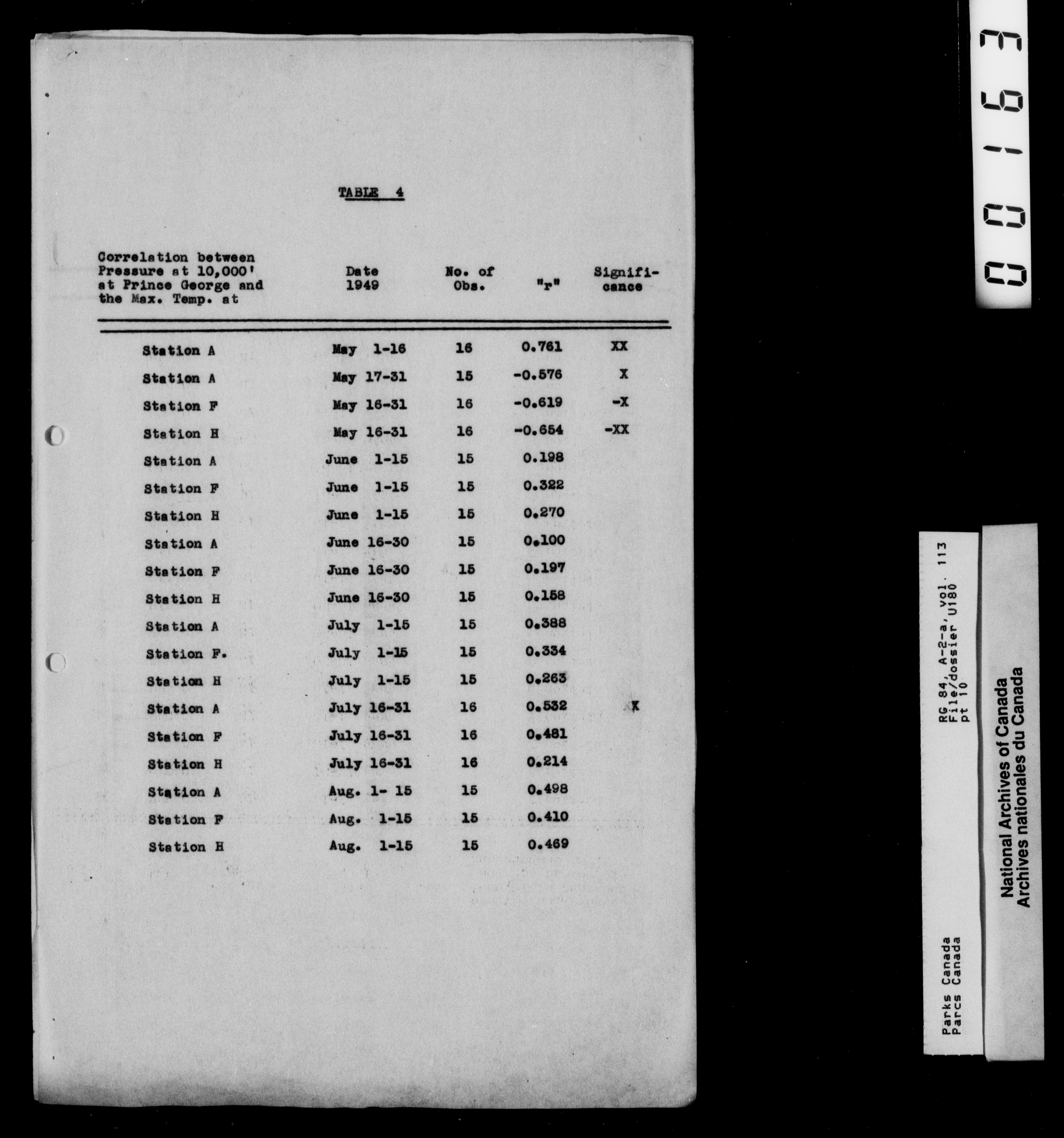 TABLE 4

| Correlation between Pressure at 10,000' at Prince George and the Max. Temp. at | Date 1949 | No. of Obs. | "r" | Significance |
|---|---|---|---|---|
| Station A | May 1-16 | 16 | 0.761 | XX |
| Station A | May 17-31 | 15 | -0.576 | X |
| Station F | May 16-31 | 16 | -0.619 | -X |
| Station H | May 16-31 | 16 | -0.654 | -XX |
| Station A | June 1-15 | 15 | 0.198 | |
| Station F | June 1-15 | 15 | 0.322 | |
| Station H | June 1-15 | 15 | 0.270 | |
| Station A | June 16-30 | 15 | 0.100 | |
| Station F | June 16-30 | 15 | 0.197 | |
| Station H | June 16-30 | 15 | 0.158 | |
| Station A | July 1-15 | 15 | 0.388 | |
| Station F. | July 1-15 | 15 | 0.334 | |
| Station H | July 1-15 | 15 | 0.263 | |
| Station A | July 16-31 | 16 | 0.532 | X |
| Station F | July 16-31 | 16 | 0.481 | |
| Station H | July 16-31 | 16 | 0.214 | |
| Station A | Aug. 1- 15 | 15 | 0.498 | |
| Station F | Aug. 1-15 | 15 | 0.410 | |
| Station H | Aug. 1-15 | 15 | 0.469 | |

00163

RG 84, A-2-a, vol. 113
File/dossier U180
pt 10

Parks Canada
Parcs Canada

National Archives of Canada
Archives nationales du Canada